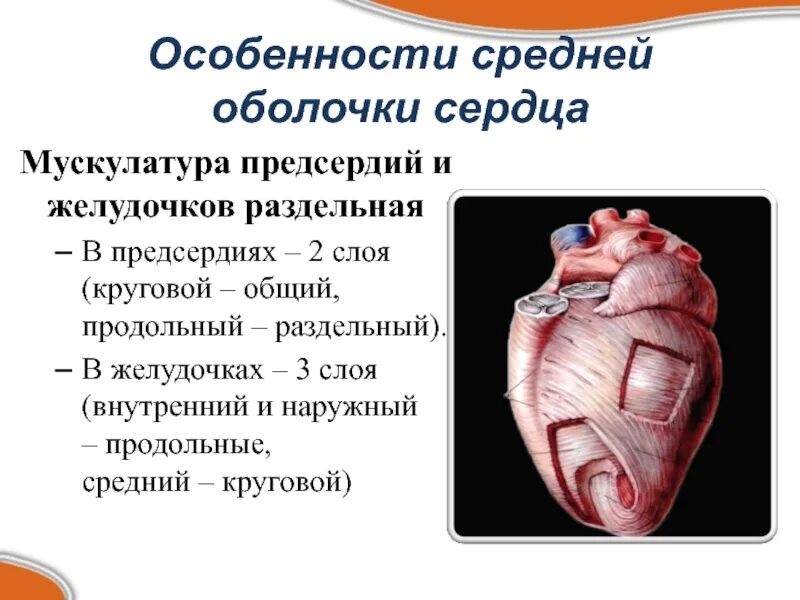 Особенности средней оболочки сердца

Мускулатура предсердий и желудочков раздельная

– В предсердиях – 2 слоя (круговой – общий, продольный – раздельный).

– В желудочках – 3 слоя (внутренний и наружный – продольные, средний – круговой)